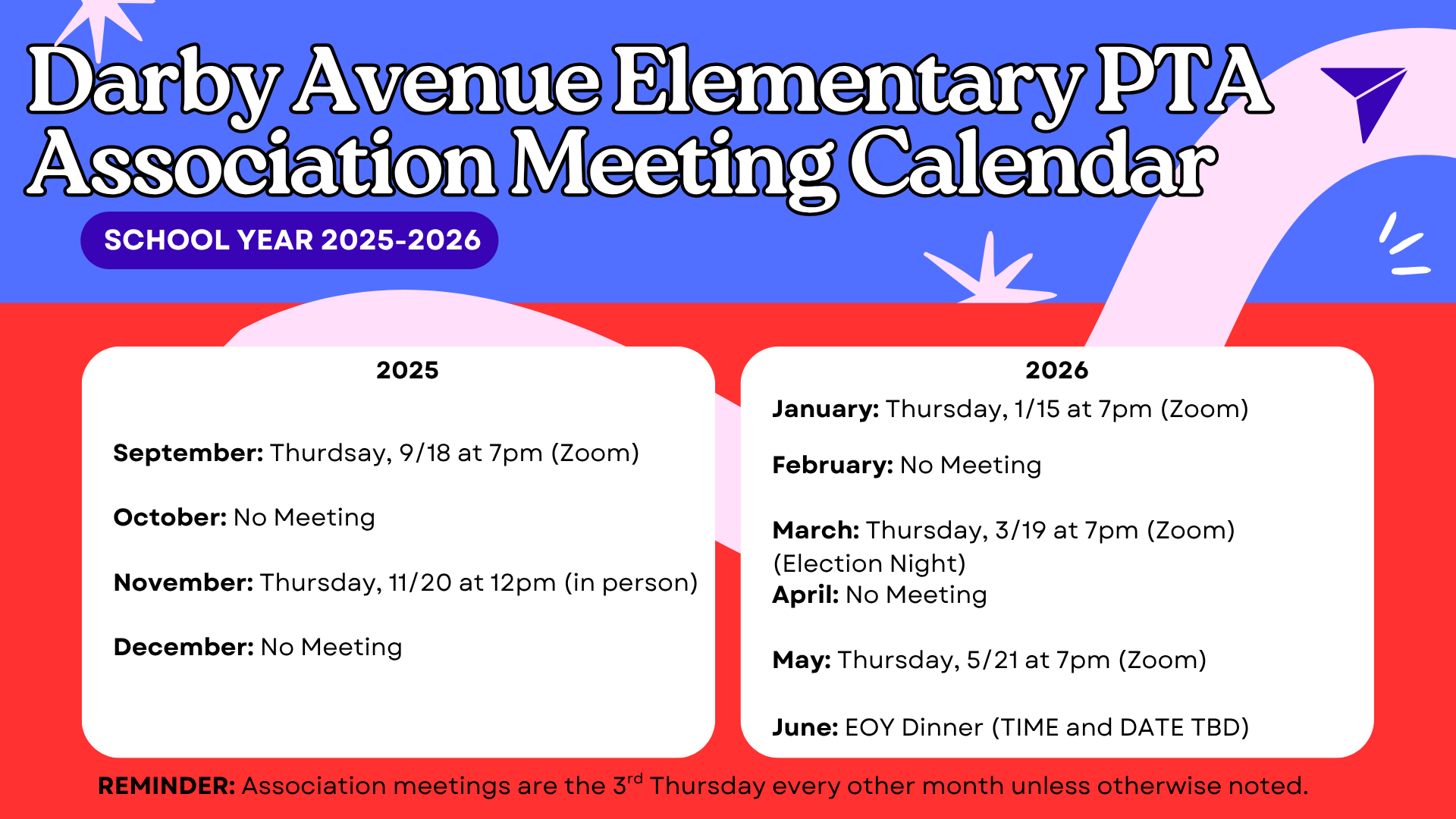 Darby Avenue Elementary PTA Association Meeting Calendar

SCHOOL YEAR 2025-2026

2025

September: Thurdsay, 9/18 at 7pm (Zoom)

October: No Meeting

November: Thursday, 11/20 at 12pm (in person)

December: No Meeting

2026

January: Thursday, 1/15 at 7pm (Zoom)

February: No Meeting

March: Thursday, 3/19 at 7pm (Zoom) (Election Night)
April: No Meeting

May: Thursday, 5/21 at 7pm (Zoom)

June: EOY Dinner (TIME and DATE TBD)

REMINDER: Association meetings are the 3$^{rd}$ Thursday every other month unless otherwise noted.